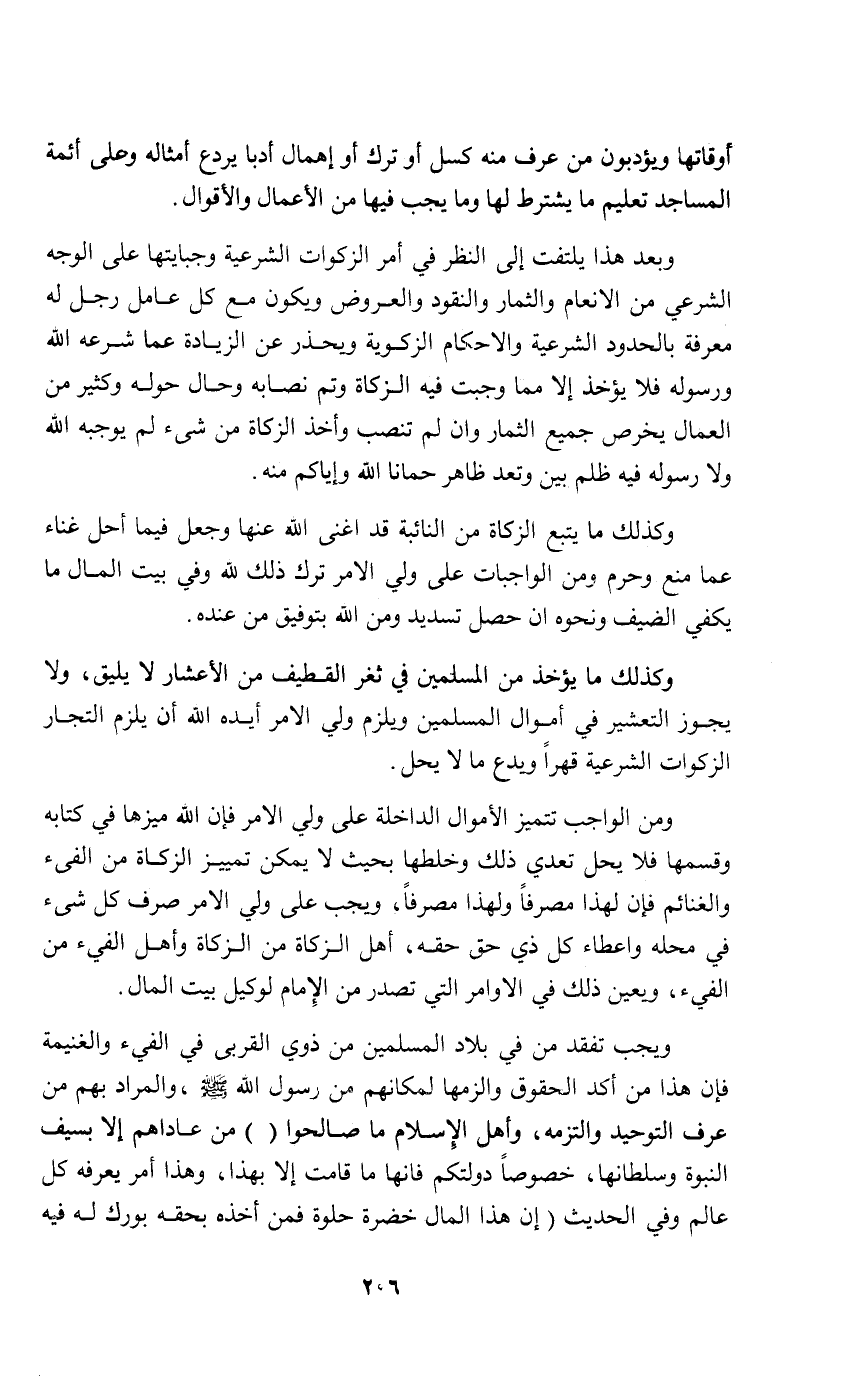 أوقاتها ويؤدبون من عرف منه كسل أو ترك أو إهمال أدبا يردع أمثاله وعلى أئمة المساجد تعليم ما يشترط لها وما يجب فيها من الأعمال والأقوال.

وبعد هذا يلتفت إلى النظر في أمر الزكوات الشرعية وجبايتها على الوجه الشرعي من الانعام والثمار والنقود والعروض ويكون مع كل عامل رجل له معرفة بالحدود الشرعية والاحكام الزكوية ويحذر عن الزيادة عما شرعه الله ورسوله فلا يؤخذ إلا مما وجبت فيه الزكاة وتم نصابه وحال حوله وكثير من العمال يخرص جميع الثمار وان لم تنصب وأخذ الزكاة من شيء لم يوجبه الله ولا رسوله فيه ظلم بين وتعد ظاهر حمانا الله وإياكم منه.

وكذلك ما يتبع الزكاة من النائبة قد اغنى الله عنها وجعل فيما أحل غناء عما منع وحرم ومن الواجبات على ولي الامر ترك ذلك لله وفي بيت المال ما يكفي الضيف ونحوه ان حصل تسديد ومن الله بتوفيق من عنده.

وكذلك ما يؤخذ من المسلمين في ثغر القطيف من الأعشار لا يليق، ولا يجوز التعشير في أموال المسلمين ويلزم ولي الامر أيده الله أن يلزم التجار الزكوات الشرعية قهراً ويدع ما لا يحل.

ومن الواجب تتميز الأموال الداخلة على ولي الامر فإن الله ميزها في كتابه وقسمها فلا يحل تعدي ذلك وخلطها بحيث لا يمكن تمييز الزكاة من الفيء والغنائم فإن لهذا مصرفاً ولهذا مصرفاً، ويجب على ولي الامر صرف كل شيء في محله واعطاء كل ذي حق حقه، أهل الزكاة من الزكاة وأهل الفيء من الفيء، ويعين ذلك في الاوامر التي تصدر من الإمام لوكيل بيت المال.

ويجب تفقد من في بلاد المسلمين من ذوي القربى في الفيء والغنيمة فإن هذا من أكد الحقوق والزمها لمكانهم من رسول الله ﷺ ،والمراد بهم من عرف التوحيد والتزمه، وأهل الإسلام ما صالحوا ( ) من عاداهم إلا بسيف النبوة وسلطانها، خصوصاً دولتكم فانها ما قامت إلا بهذا، وهذا أمر يعرفه كل عالم وفي الحديث ( إن هذا المال خضرة حلوة فمن أخذه بحقه بورك له فيه

٢٠٦